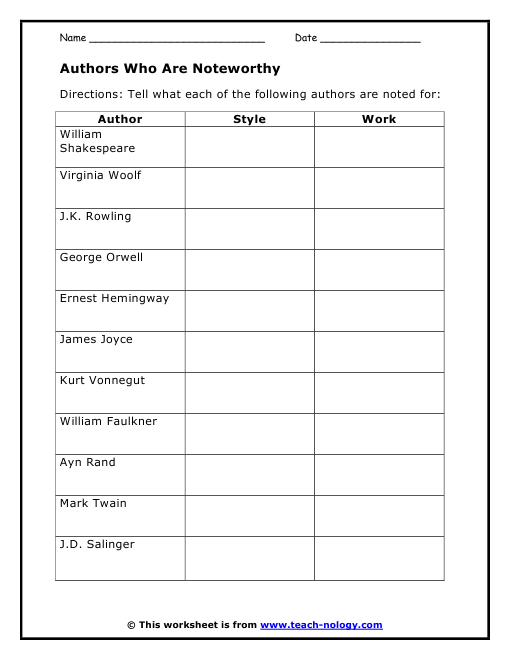 Name ____________________________ Date ________________

Authors Who Are Noteworthy

Directions: Tell what each of the following authors are noted for:

| Author | Style | Work |
|---|---|---|
| William Shakespeare | | |
| Virginia Woolf | | |
| J.K. Rowling | | |
| George Orwell | | |
| Ernest Hemingway | | |
| James Joyce | | |
| Kurt Vonnegut | | |
| William Faulkner | | |
| Ayn Rand | | |
| Mark Twain | | |
| J.D. Salinger | | |

© This worksheet is from www.teach-nology.com